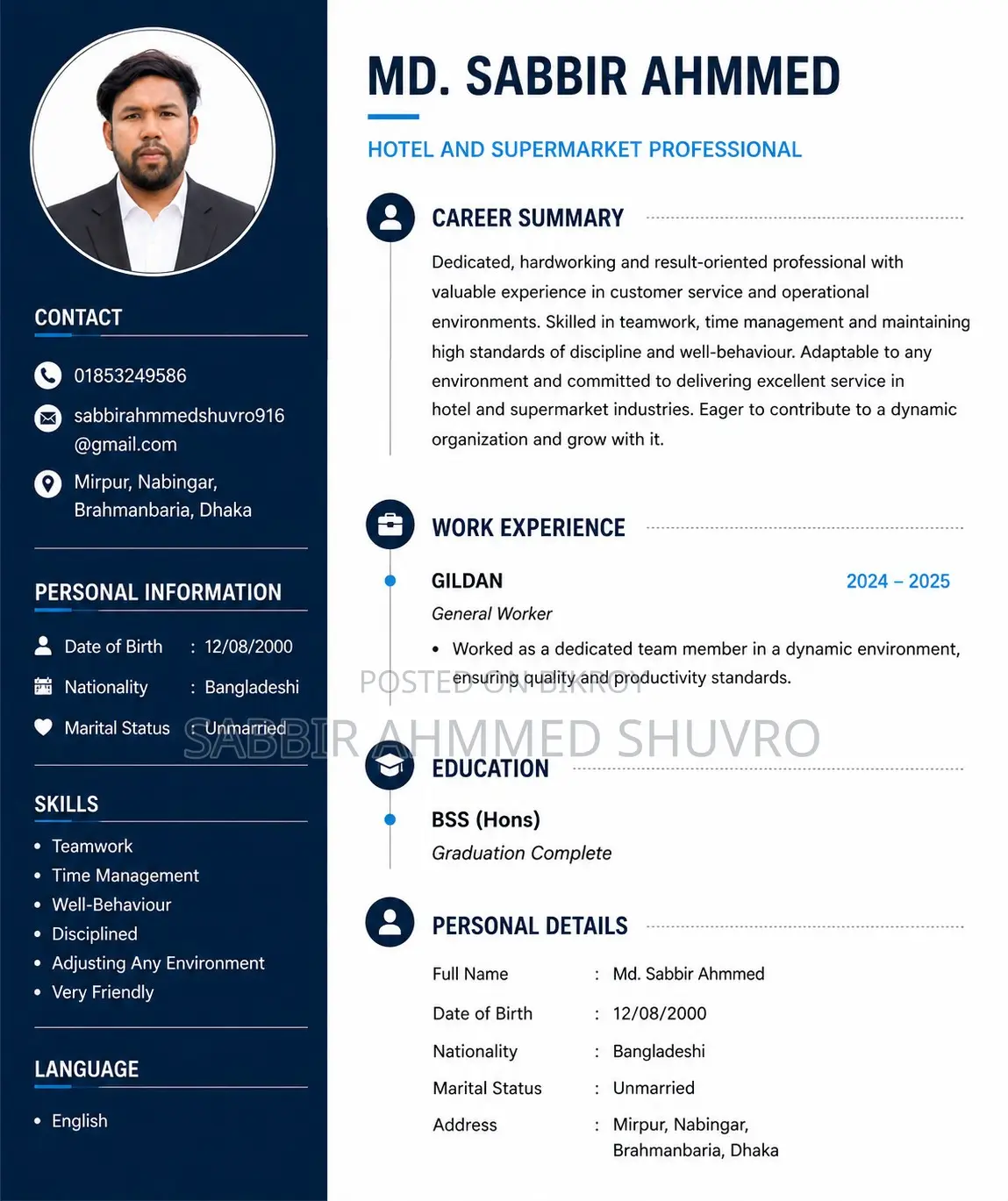 CONTACT

01853249586

sabbirahmmedshuvro916@gmail.com

Mirpur, Nabingar, Brahmanbaria, Dhaka

PERSONAL INFORMATION

Date of Birth : 12/08/2000

Nationality : Bangladeshi

Marital Status : Unmarried

SKILLS

• Teamwork
• Time Management
• Well-Behaviour
• Disciplined
• Adjusting Any Environment
• Very Friendly

LANGUAGE

• English

MD. SABBIR AHMMED

HOTEL AND SUPERMARKET PROFESSIONAL

CAREER SUMMARY

Dedicated, hardworking and result-oriented professional with valuable experience in customer service and operational environments. Skilled in teamwork, time management and maintaining high standards of discipline and well-behaviour. Adaptable to any environment and committed to delivering excellent service in hotel and supermarket industries. Eager to contribute to a dynamic organization and grow with it.

WORK EXPERIENCE

GILDAN 2024 – 2025

General Worker

• Worked as a dedicated team member in a dynamic environment, ensuring quality and productivity standards.

EDUCATION

BSS (Hons)

Graduation Complete

PERSONAL DETAILS

Full Name : Md. Sabbir Ahmmed

Date of Birth : 12/08/2000

Nationality : Bangladeshi

Marital Status : Unmarried

Address : Mirpur, Nabingar, Brahmanbaria, Dhaka

POSTED ON BIKROY

SABBIR AHMMED SHUVRO